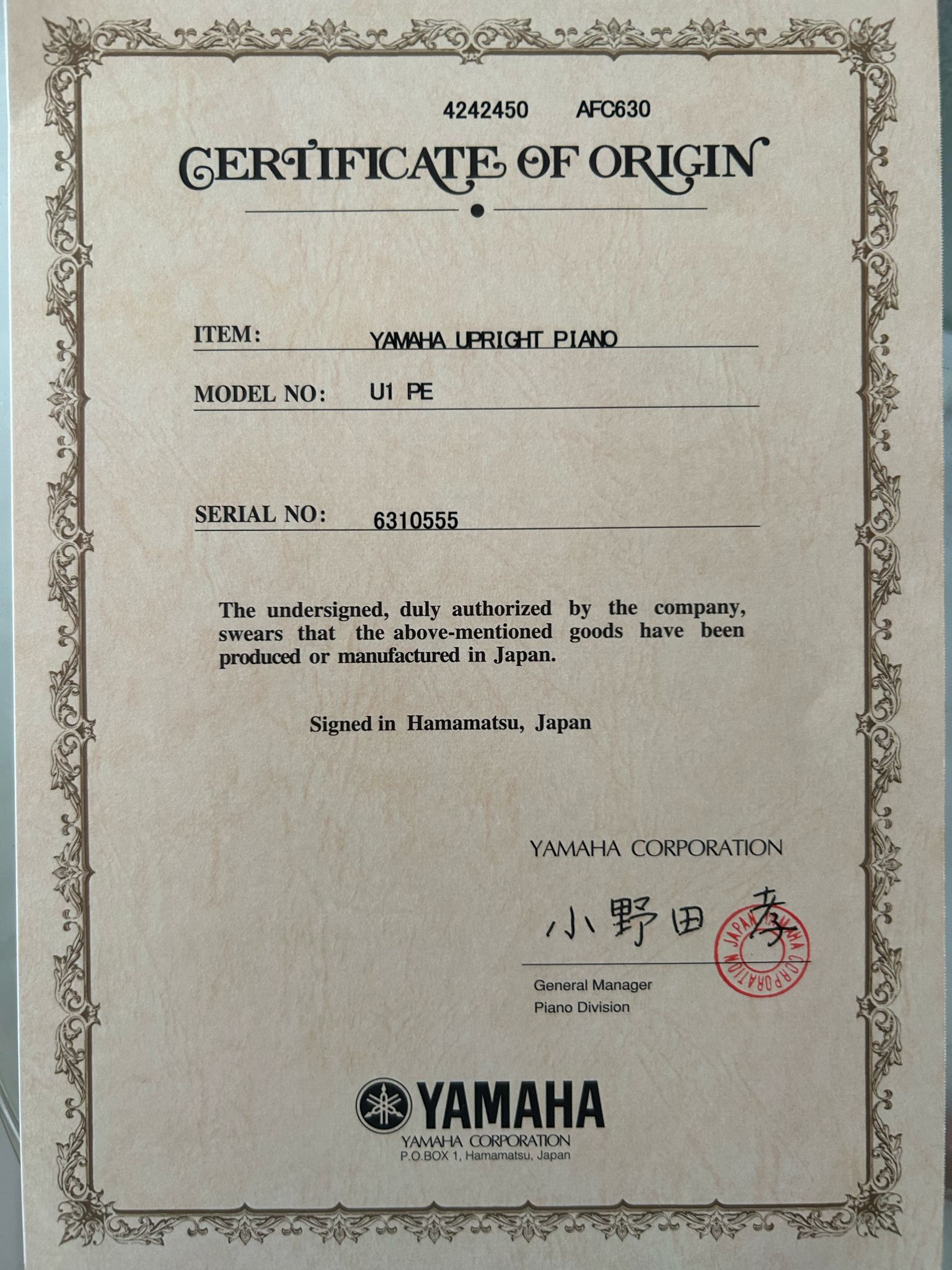 4242450 AFC630

CERTIFICATE OF ORIGIN

ITEM: YAMAHA UPRIGHT PIANO

MODEL NO: U1 PE

SERIAL NO: 6310555

The undersigned, duly authorized by the company, swears that the above-mentioned goods have been produced or manufactured in Japan.

Signed in Hamamatsu, Japan

YAMAHA CORPORATION

小野田孝

JAPAN YAMAHA CORPORATION

General Manager
Piano Division

YAMAHA
YAMAHA CORPORATION
P.O.BOX 1, Hamamatsu, Japan